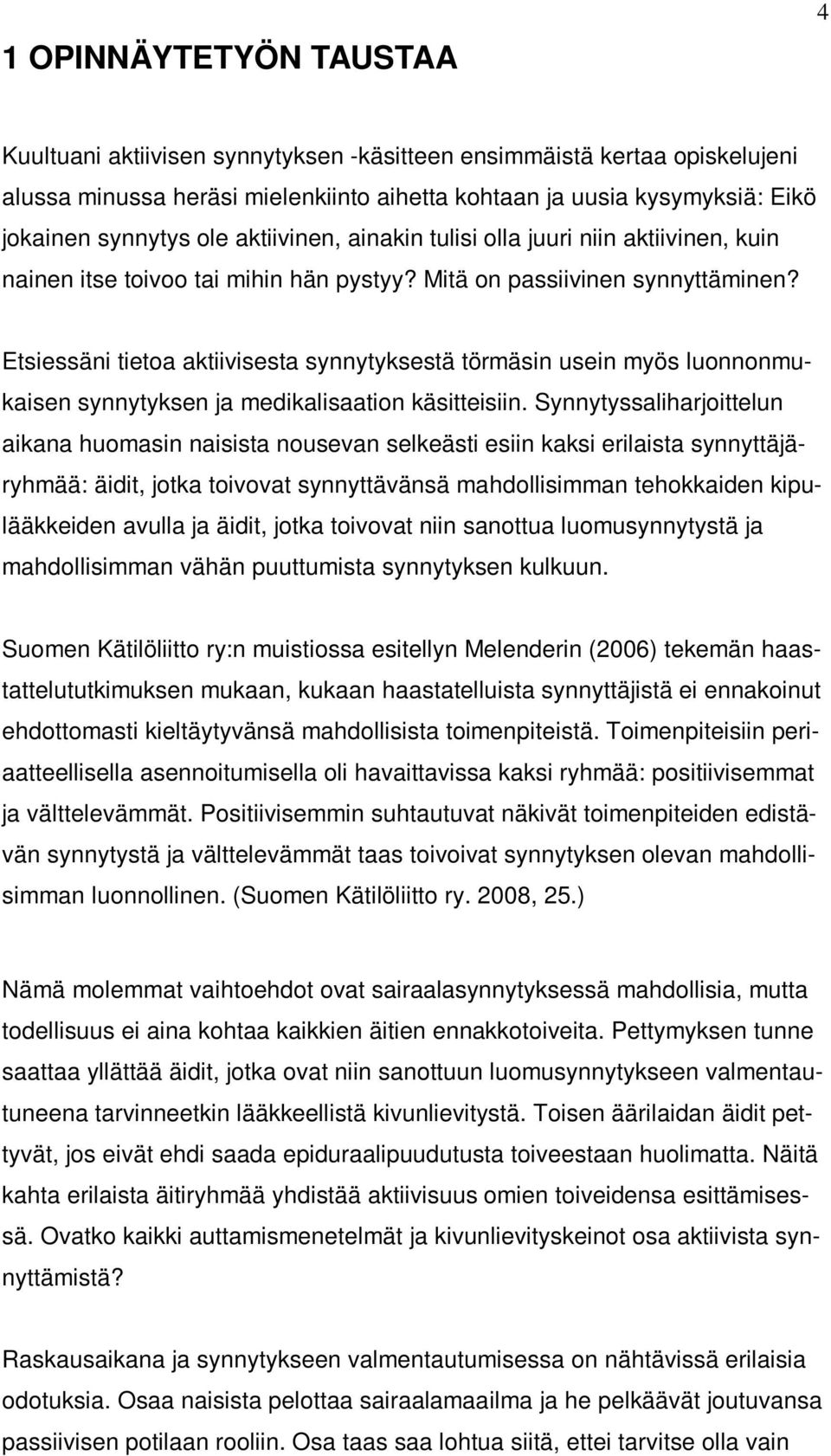 4

1 OPINNÄYTETYÖN TAUSTAA

Kuultuani aktiivisen synnytyksen -käsitteen ensimmäistä kertaa opiskelujeni alussa minussa heräsi mielenkiinto aihetta kohtaan ja uusia kysymyksiä: Eikö jokainen synnytys ole aktiivinen, ainakin tulisi olla juuri niin aktiivinen, kuin nainen itse toivoo tai mihin hän pystyy? Mitä on passiivinen synnyttäminen?

Etsiessäni tietoa aktiivisesta synnytyksestä törmäsin usein myös luonnonmukaisen synnytyksen ja medikalisaation käsitteisiin. Synnytyssaliharjoittelun aikana huomasin naisista nousevan selkeästi esiin kaksi erilaista synnyttäjäryhmää: äidit, jotka toivovat synnyttävänsä mahdollisimman tehokkaiden kipulääkkeiden avulla ja äidit, jotka toivovat niin sanottua luomusynnytystä ja mahdollisimman vähän puuttumista synnytyksen kulkuun.

Suomen Kätilöliitto ry:n muistiossa esitellyn Melenderin (2006) tekemän haastattelututkimuksen mukaan, kukaan haastatelluista synnyttäjistä ei ennakoinut ehdottomasti kieltäytyvänsä mahdollisista toimenpiteistä. Toimenpiteisiin periaatteellisella asennoitumisella oli havaittavissa kaksi ryhmää: positiivisemmat ja välttelevämmät. Positiivisemmin suhtautuvat näkivät toimenpiteiden edistävän synnytystä ja välttelevämmät taas toivoivat synnytyksen olevan mahdollisimman luonnollinen. (Suomen Kätilöliitto ry. 2008, 25.)

Nämä molemmat vaihtoehdot ovat sairaalasynnytyksessä mahdollisia, mutta todellisuus ei aina kohtaa kaikkien äitien ennakkotoiveita. Pettymyksen tunne saattaa yllättää äidit, jotka ovat niin sanottuun luomusynnytykseen valmentautuneena tarvinneetkin lääkkeellistä kivunlievitystä. Toisen äärilaidan äidit pettyvät, jos eivät ehdi saada epiduraalipuudutusta toiveestaan huolimatta. Näitä kahta erilaista äitiryhmää yhdistää aktiivisuus omien toiveidensa esittämisessä. Ovatko kaikki auttamismenetelmät ja kivunlievityskeinot osa aktiivista synnyttämistä?

Raskausaikana ja synnytykseen valmentautumisessa on nähtävissä erilaisia odotuksia. Osaa naisista pelottaa sairaalamaailma ja he pelkäävät joutuvansa passiivisen potilaan rooliin. Osa taas saa lohtua siitä, ettei tarvitse olla vain